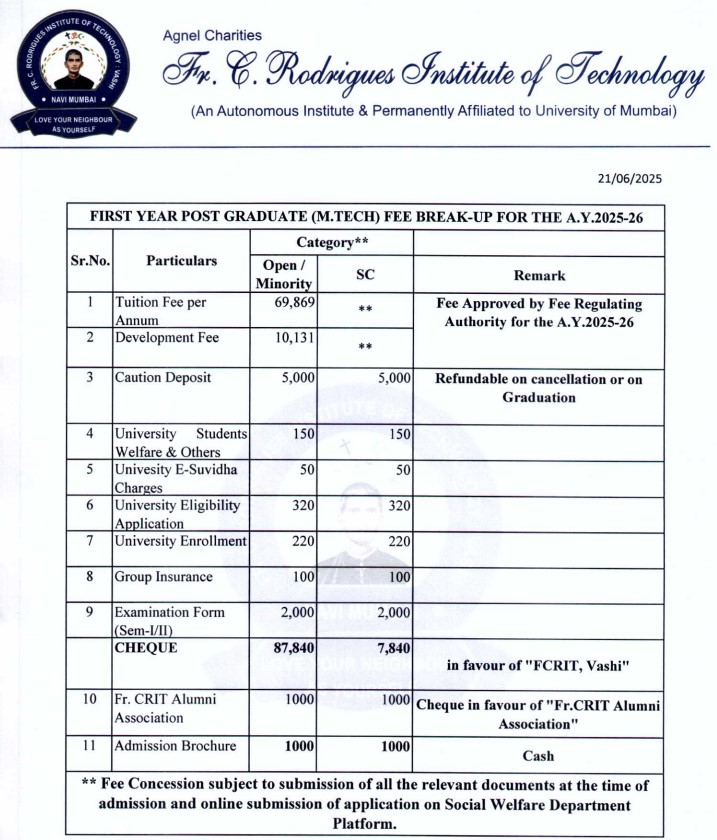 FR. C. RODRIGUES INSTITUTE OF TECHNOLOGY · VASHI
NAVI MUMBAI
LOVE YOUR NEIGHBOUR AS YOURSELF

Agnel Charities
Fr. C. Rodrigues Institute of Technology
(An Autonomous Institute & Permanently Affiliated to University of Mumbai)

21/06/2025

FIRST YEAR POST GRADUATE (M.TECH) FEE BREAK-UP FOR THE A.Y.2025-26

| Sr.No. | Particulars | Category** Open / Minority | Category** SC | Remark |
|---|---|---|---|---|
| 1 | Tuition Fee per Annum | 69,869 | ** | Fee Approved by Fee Regulating Authority for the A.Y.2025-26 |
| 2 | Development Fee | 10,131 | ** | |
| 3 | Caution Deposit | 5,000 | 5,000 | Refundable on cancellation or on Graduation |
| 4 | University Students Welfare & Others | 150 | 150 | |
| 5 | Univesity E-Suvidha Charges | 50 | 50 | |
| 6 | University Eligibility Application | 320 | 320 | |
| 7 | University Enrollment | 220 | 220 | |
| 8 | Group Insurance | 100 | 100 | |
| 9 | Examination Form (Sem-I/II) | 2,000 | 2,000 | |
| | CHEQUE | 87,840 | 7,840 | in favour of "FCRIT, Vashi" |
| 10 | Fr. CRIT Alumni Association | 1000 | 1000 | Cheque in favour of "Fr.CRIT Alumni Association" |
| 11 | Admission Brochure | 1000 | 1000 | Cash |

** Fee Concession subject to submission of all the relevant documents at the time of admission and online submission of application on Social Welfare Department Platform.